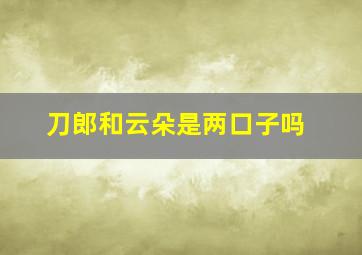 刀郎和云朵是两口子吗